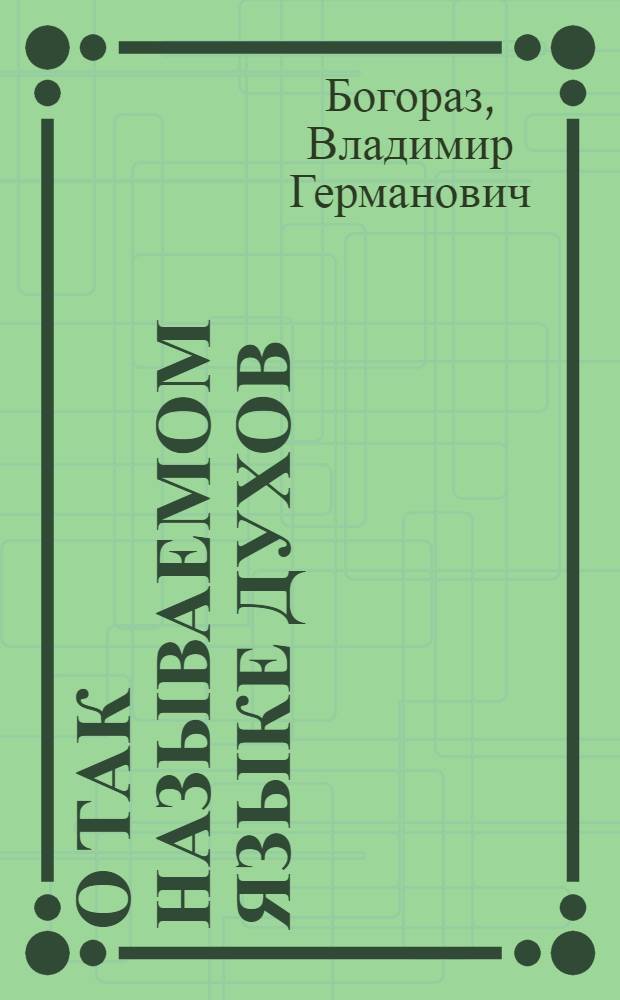 Богораз, Владимир Германович

О ТАК НАЗЫВАЕМОМ ЯЗЫКЕ ДУХОВ